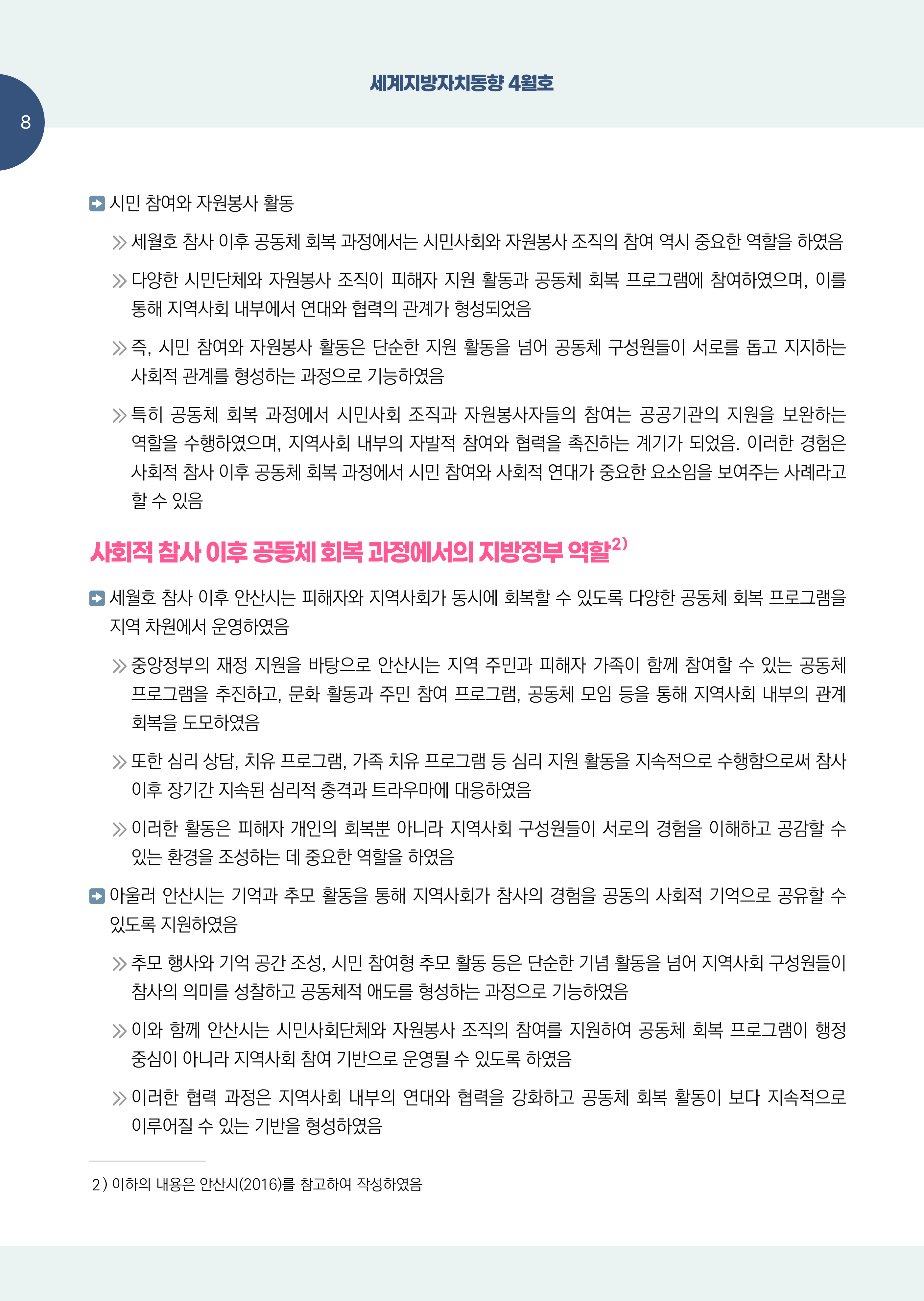 세계지방자치동향 4월호

8

시민 참여와 자원봉사 활동

≫ 세월호 참사 이후 공동체 회복 과정에서는 시민사회와 자원봉사 조직의 참여 역시 중요한 역할을 하였음

≫ 다양한 시민단체와 자원봉사 조직이 피해자 지원 활동과 공동체 회복 프로그램에 참여하였으며, 이를 통해 지역사회 내부에서 연대와 협력의 관계가 형성되었음

≫ 즉, 시민 참여와 자원봉사 활동은 단순한 지원 활동을 넘어 공동체 구성원들이 서로를 돕고 지지하는 사회적 관계를 형성하는 과정으로 기능하였음

≫ 특히 공동체 회복 과정에서 시민사회 조직과 자원봉사자들의 참여는 공공기관의 지원을 보완하는 역할을 수행하였으며, 지역사회 내부의 자발적 참여와 협력을 촉진하는 계기가 되었음. 이러한 경험은 사회적 참사 이후 공동체 회복 과정에서 시민 참여와 사회적 연대가 중요한 요소임을 보여주는 사례라고 할 수 있음

사회적 참사 이후 공동체 회복 과정에서의 지방정부 역할$^{2)}$

세월호 참사 이후 안산시는 피해자와 지역사회가 동시에 회복할 수 있도록 다양한 공동체 회복 프로그램을 지역 차원에서 운영하였음

≫ 중앙정부의 재정 지원을 바탕으로 안산시는 지역 주민과 피해자 가족이 함께 참여할 수 있는 공동체 프로그램을 추진하고, 문화 활동과 주민 참여 프로그램, 공동체 모임 등을 통해 지역사회 내부의 관계 회복을 도모하였음

≫ 또한 심리 상담, 치유 프로그램, 가족 치유 프로그램 등 심리 지원 활동을 지속적으로 수행함으로써 참사 이후 장기간 지속된 심리적 충격과 트라우마에 대응하였음

≫ 이러한 활동은 피해자 개인의 회복뿐 아니라 지역사회 구성원들이 서로의 경험을 이해하고 공감할 수 있는 환경을 조성하는 데 중요한 역할을 하였음

아울러 안산시는 기억과 추모 활동을 통해 지역사회가 참사의 경험을 공동의 사회적 기억으로 공유할 수 있도록 지원하였음

≫ 추모 행사와 기억 공간 조성, 시민 참여형 추모 활동 등은 단순한 기념 활동을 넘어 지역사회 구성원들이 참사의 의미를 성찰하고 공동체적 애도를 형성하는 과정으로 기능하였음

≫ 이와 함께 안산시는 시민사회단체와 자원봉사 조직의 참여를 지원하여 공동체 회복 프로그램이 행정 중심이 아니라 지역사회 참여 기반으로 운영될 수 있도록 하였음

≫ 이러한 협력 과정은 지역사회 내부의 연대와 협력을 강화하고 공동체 회복 활동이 보다 지속적으로 이루어질 수 있는 기반을 형성하였음

2) 이하의 내용은 안산시(2016)를 참고하여 작성하였음